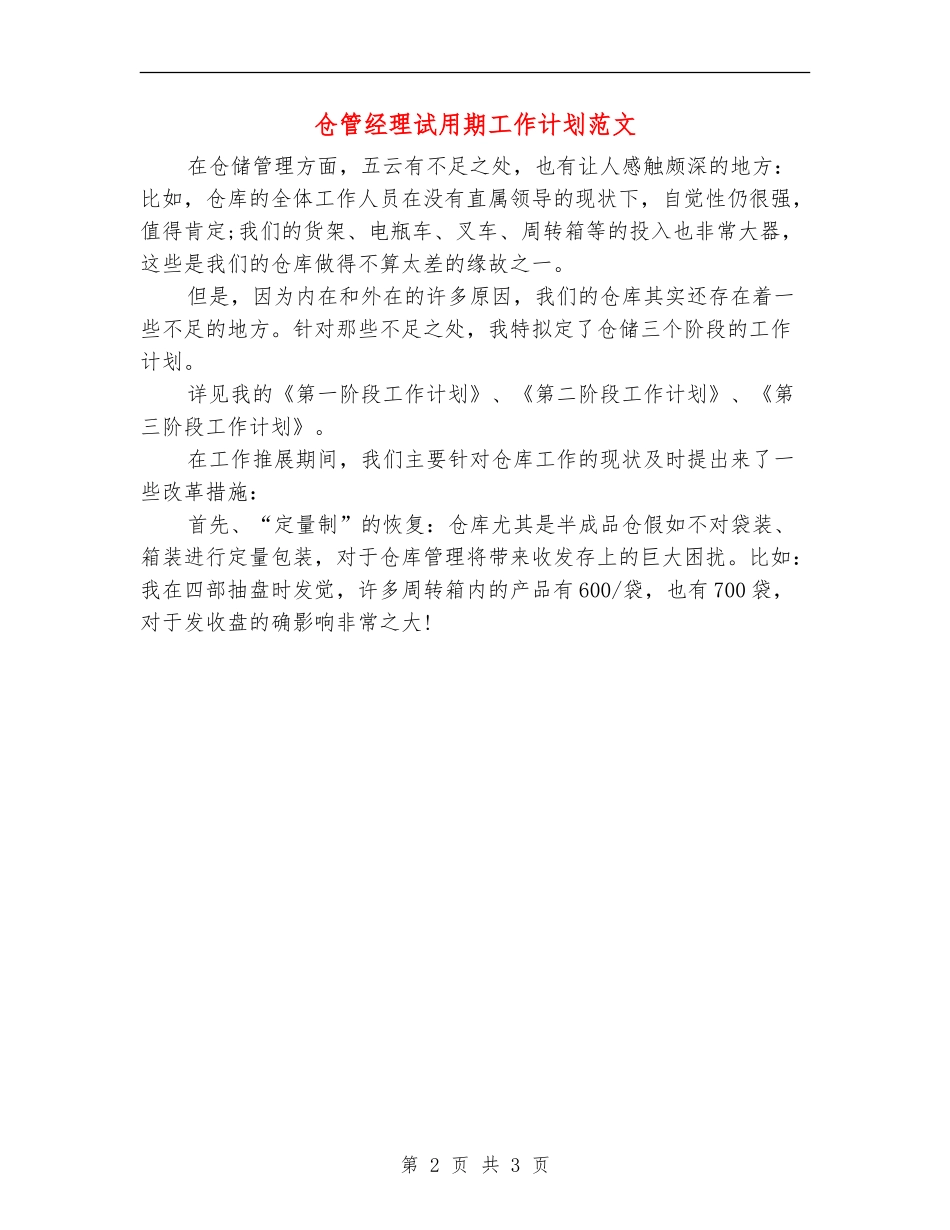 仓管经理试用期工作计划范文

在仓储管理方面，五云有不足之处，也有让人感触颇深的地方：比如，仓库的全体工作人员在没有直属领导的现状下，自觉性仍很强，值得肯定;我们的货架、电瓶车、叉车、周转箱等的投入也非常大器，这些是我们的仓库做得不算太差的缘故之一。

但是，因为内在和外在的许多原因，我们的仓库其实还存在着一些不足的地方。针对那些不足之处，我特拟定了仓储三个阶段的工作计划。

详见我的《第一阶段工作计划》、《第二阶段工作计划》、《第三阶段工作计划》。

在工作推展期间，我们主要针对仓库工作的现状及时提出来了一些改革措施：

首先、“定量制”的恢复：仓库尤其是半成品仓假如不对袋装、箱装进行定量包装，对于仓库管理将带来收发存上的巨大困扰。比如：我在四部抽盘时发觉，许多周转箱内的产品有600/袋，也有700袋，对于发收盘的确影响非常之大!

第 2 页 共 3 页